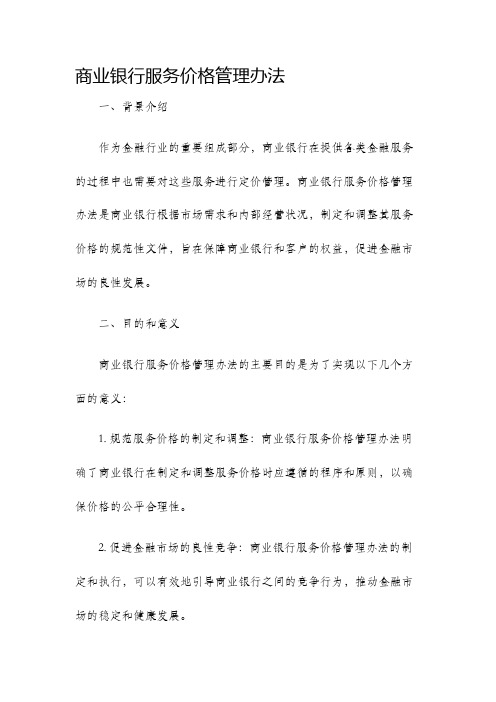 商业银行服务价格管理办法

一、背景介绍

作为金融行业的重要组成部分，商业银行在提供各类金融服务的过程中也需要对这些服务进行定价管理。商业银行服务价格管理办法是商业银行根据市场需求和内部经营状况，制定和调整其服务价格的规范性文件，旨在保障商业银行和客户的权益，促进金融市场的良性发展。

二、目的和意义

商业银行服务价格管理办法的主要目的是为了实现以下几个方面的意义：

1. 规范服务价格的制定和调整：商业银行服务价格管理办法明确了商业银行在制定和调整服务价格时应遵循的程序和原则，以确保价格的公平合理性。

2. 促进金融市场的良性竞争：商业银行服务价格管理办法的制定和执行，可以有效地引导商业银行之间的竞争行为，推动金融市场的稳定和健康发展。